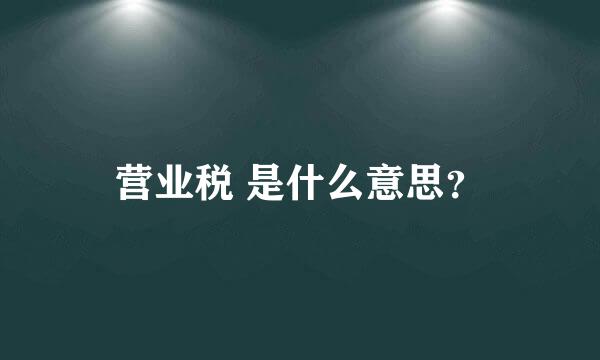 营业税 是什么意思?